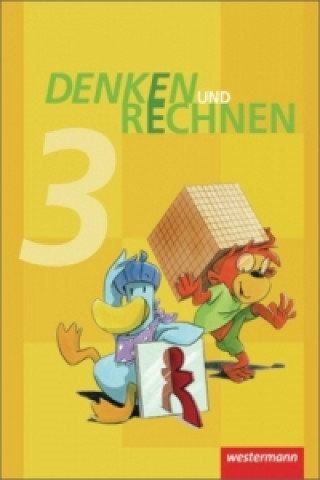 DENKEN UND RECHNEN

3

westermann